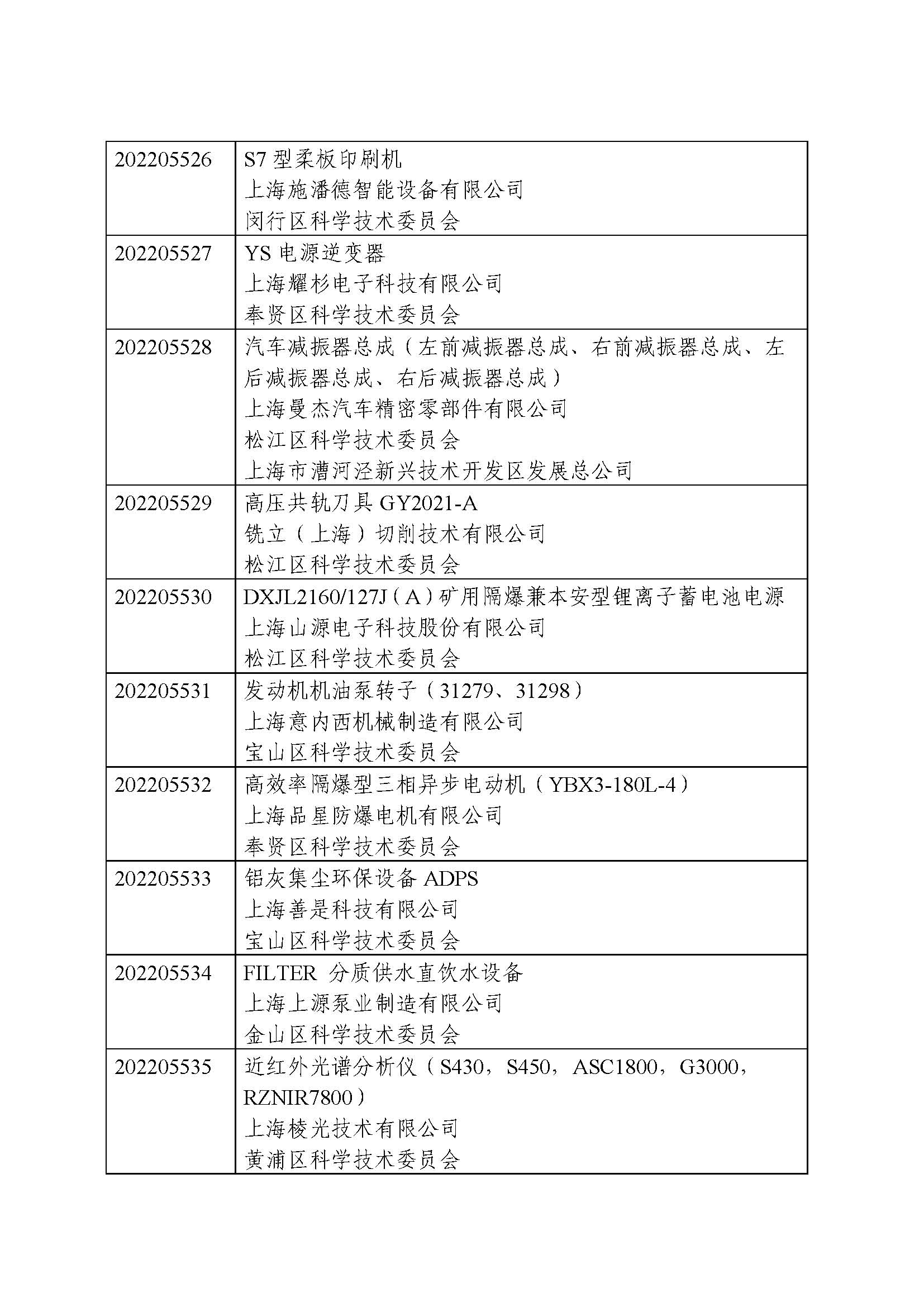 | | |
|---|---|
| 202205526 | S7 型柔板印刷机<br>上海施潘德智能设备有限公司<br>闵行区科学技术委员会 |
| 202205527 | YS 电源逆变器<br>上海耀杉电子科技有限公司<br>奉贤区科学技术委员会 |
| 202205528 | 汽车减振器总成（左前减振器总成、右前减振器总成、左后减振器总成、右后减振器总成）<br>上海曼杰汽车精密零部件有限公司<br>松江区科学技术委员会<br>上海市漕河泾新兴技术开发区发展总公司 |
| 202205529 | 高压共轨刀具 GY2021-A<br>铣立（上海）切削技术有限公司<br>松江区科学技术委员会 |
| 202205530 | DXJL2160/127J（A）矿用隔爆兼本安型锂离子蓄电池电源<br>上海山源电子科技股份有限公司<br>松江区科学技术委员会 |
| 202205531 | 发动机机油泵转子（31279、31298）<br>上海意内西机械制造有限公司<br>宝山区科学技术委员会 |
| 202205532 | 高效率隔爆型三相异步电动机（YBX3-180L-4）<br>上海品星防爆电机有限公司<br>奉贤区科学技术委员会 |
| 202205533 | 铝灰集尘环保设备 ADPS<br>上海善是科技有限公司<br>宝山区科学技术委员会 |
| 202205534 | FILTER 分质供水直饮水设备<br>上海上源泵业制造有限公司<br>金山区科学技术委员会 |
| 202205535 | 近红外光谱分析仪（S430，S450，ASC1800，G3000，RZNIR7800）<br>上海棱光技术有限公司<br>黄浦区科学技术委员会 |